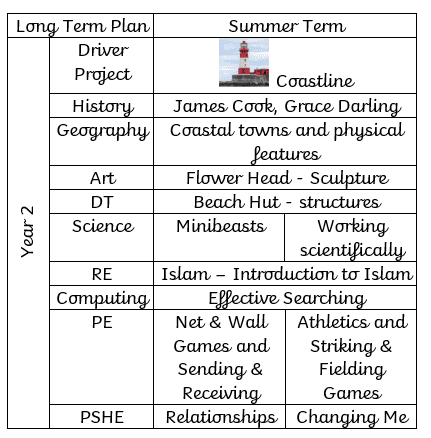 | Long Term Plan | | Summer Term | |
|---|---|---|---|
| Year 2 | Driver Project | Coastline | |
| | History | James Cook, Grace Darling | |
| | Geography | Coastal towns and physical features | |
| | Art | Flower Head - Sculpture | |
| | DT | Beach Hut - structures | |
| | Science | Minibeasts | Working scientifically |
| | RE | Islam – Introduction to Islam | |
| | Computing | Effective Searching | |
| | PE | Net & Wall Games and Sending & Receiving | Athletics and Striking & Fielding Games |
| | PSHE | Relationships | Changing Me |